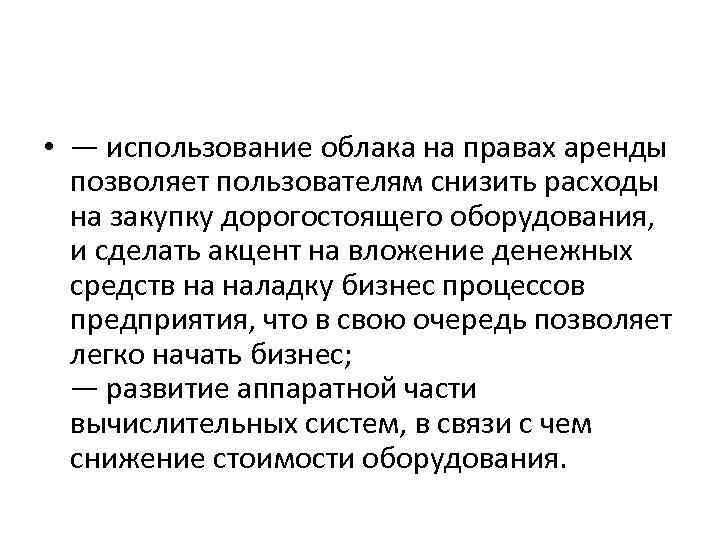 • — использование облака на правах аренды позволяет пользователям снизить расходы на закупку дорогостоящего оборудования, и сделать акцент на вложение денежных средств на наладку бизнес процессов предприятия, что в свою очередь позволяет легко начать бизнес;
— развитие аппаратной части вычислительных систем, в связи с чем снижение стоимости оборудования.